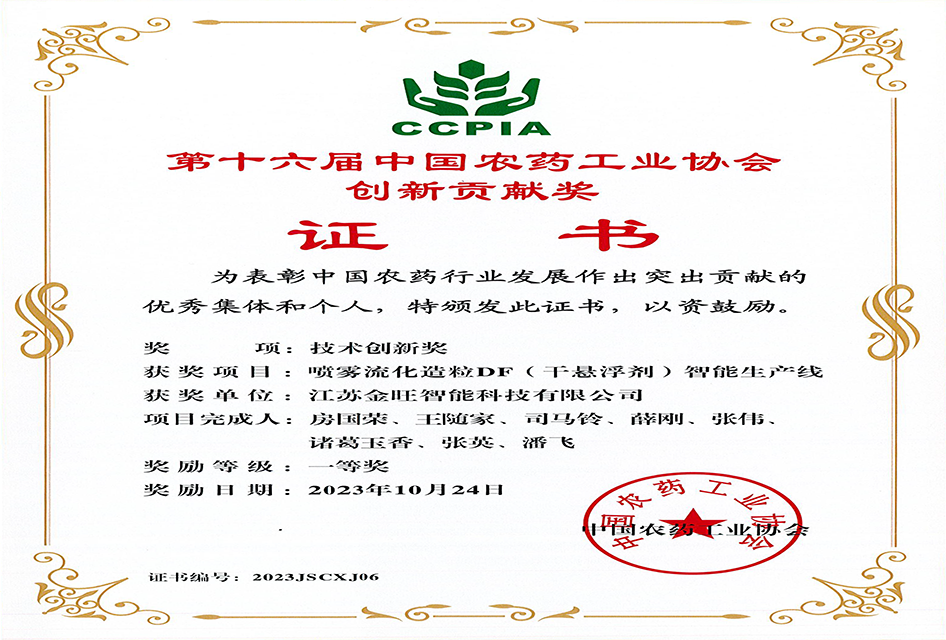 CCPIA

第十六届中国农药工业协会
创新贡献奖

证　书

为表彰中国农药行业发展作出突出贡献的优秀集体和个人，特颁发此证书，以资鼓励。

奖　　项：技术创新奖
获奖项目：喷雾流化造粒DF（干悬浮剂）智能生产线
获奖单位：江苏金旺智能科技有限公司
项目完成人：房国荣、王随家、司马铃、薛刚、张伟、诸葛玉香、张英、潘飞
奖励等级：一等奖
奖励日期：2023年10月24日

中国农药工业协会

中国农药工业协会

证书编号：2023JSCXJ06